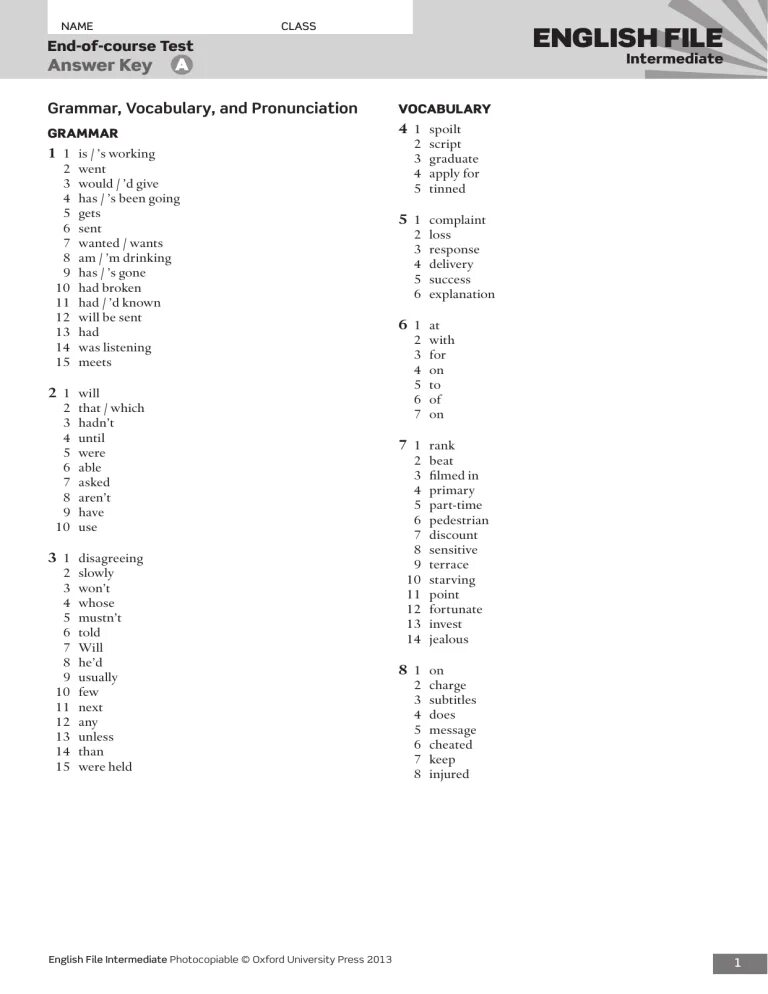 NAME CLASS

End-of-course Test
Answer Key A

ENGLISH FILE
Intermediate

Grammar, Vocabulary, and Pronunciation

GRAMMAR

1 1 is / 's working
2 went
3 would / 'd give
4 has / 's been going
5 gets
6 sent
7 wanted / wants
8 am / 'm drinking
9 has / 's gone
10 had broken
11 had / 'd known
12 will be sent
13 had
14 was listening
15 meets

2 1 will
2 that / which
3 hadn't
4 until
5 were
6 able
7 asked
8 aren't
9 have
10 use

3 1 disagreeing
2 slowly
3 won't
4 whose
5 mustn't
6 told
7 Will
8 he'd
9 usually
10 few
11 next
12 any
13 unless
14 than
15 were held

VOCABULARY

4 1 spoilt
2 script
3 graduate
4 apply for
5 tinned

5 1 complaint
2 loss
3 response
4 delivery
5 success
6 explanation

6 1 at
2 with
3 for
4 on
5 to
6 of
7 on

7 1 rank
2 beat
3 filmed in
4 primary
5 part-time
6 pedestrian
7 discount
8 sensitive
9 terrace
10 starving
11 point
12 fortunate
13 invest
14 jealous

8 1 on
2 charge
3 subtitles
4 does
5 message
6 cheated
7 keep
8 injured

English File Intermediate Photocopiable © Oxford University Press 2013

1